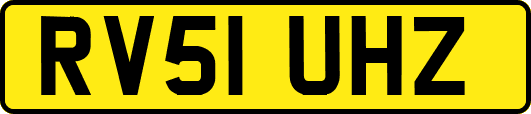 RV51 UHZ